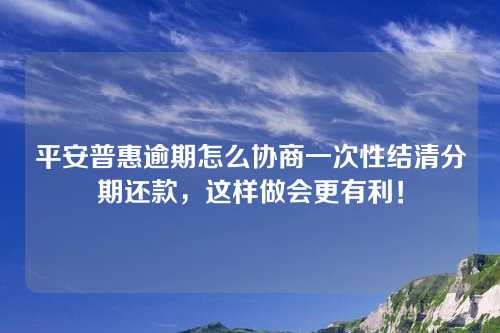 平安普惠逾期怎么协商一次性结清分期还款，这样做会更有利！